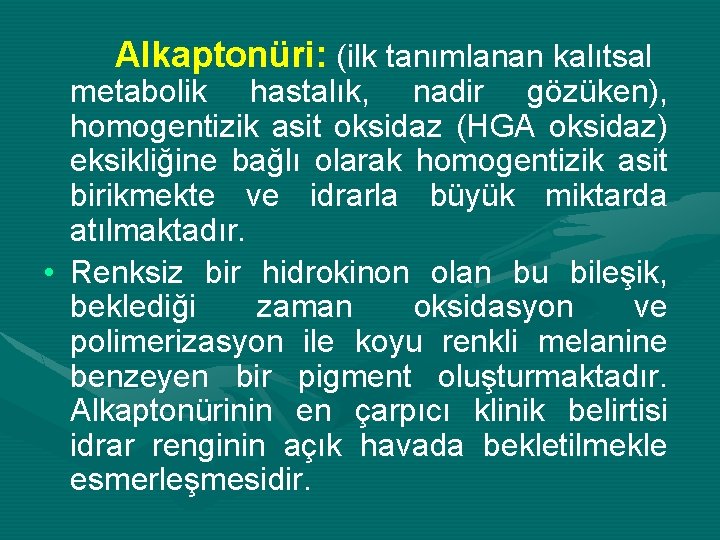 Alkaptonüri: (ilk tanımlanan kalıtsal metabolik hastalık, nadir gözüken), homogentizik asit oksidaz (HGA oksidaz) eksikliğine bağlı olarak homogentizik asit birikmekte ve idrarla büyük miktarda atılmaktadır.

• Renksiz bir hidrokinon olan bu bileşik, beklediği zaman oksidasyon ve polimerizasyon ile koyu renkli melanine benzeyen bir pigment oluşturmaktadır. Alkaptonürinin en çarpıcı klinik belirtisi idrar renginin açık havada bekletilmekle esmerleşmesidir.